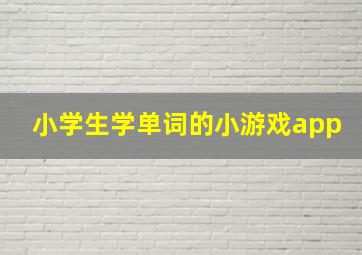 小学生学单词的小游戏app